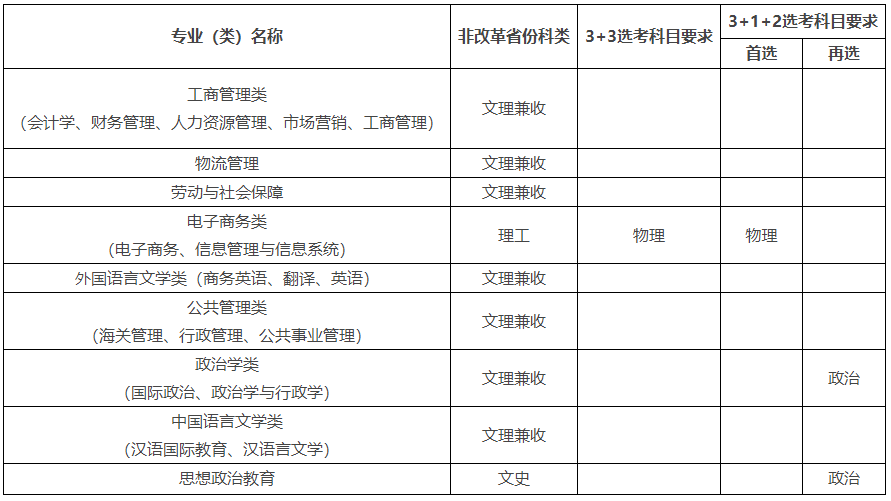 | 专业（类）名称 | 非改革省份科类 | 3+3选考科目要求 | 3+1+2选考科目要求 首选 | 3+1+2选考科目要求 再选 |
|---|---|---|---|---|
| 工商管理类（会计学、财务管理、人力资源管理、市场营销、工商管理） | 文理兼收 | | | |
| 物流管理 | 文理兼收 | | | |
| 劳动与社会保障 | 文理兼收 | | | |
| 电子商务类（电子商务、信息管理与信息系统） | 理工 | 物理 | 物理 | |
| 外国语言文学类（商务英语、翻译、英语） | 文理兼收 | | | |
| 公共管理类（海关管理、行政管理、公共事业管理） | 文理兼收 | | | |
| 政治学类（国际政治、政治学与行政学） | 文理兼收 | | | 政治 |
| 中国语言文学类（汉语国际教育、汉语言文学） | 文理兼收 | | | |
| 思想政治教育 | 文史 | | | 政治 |